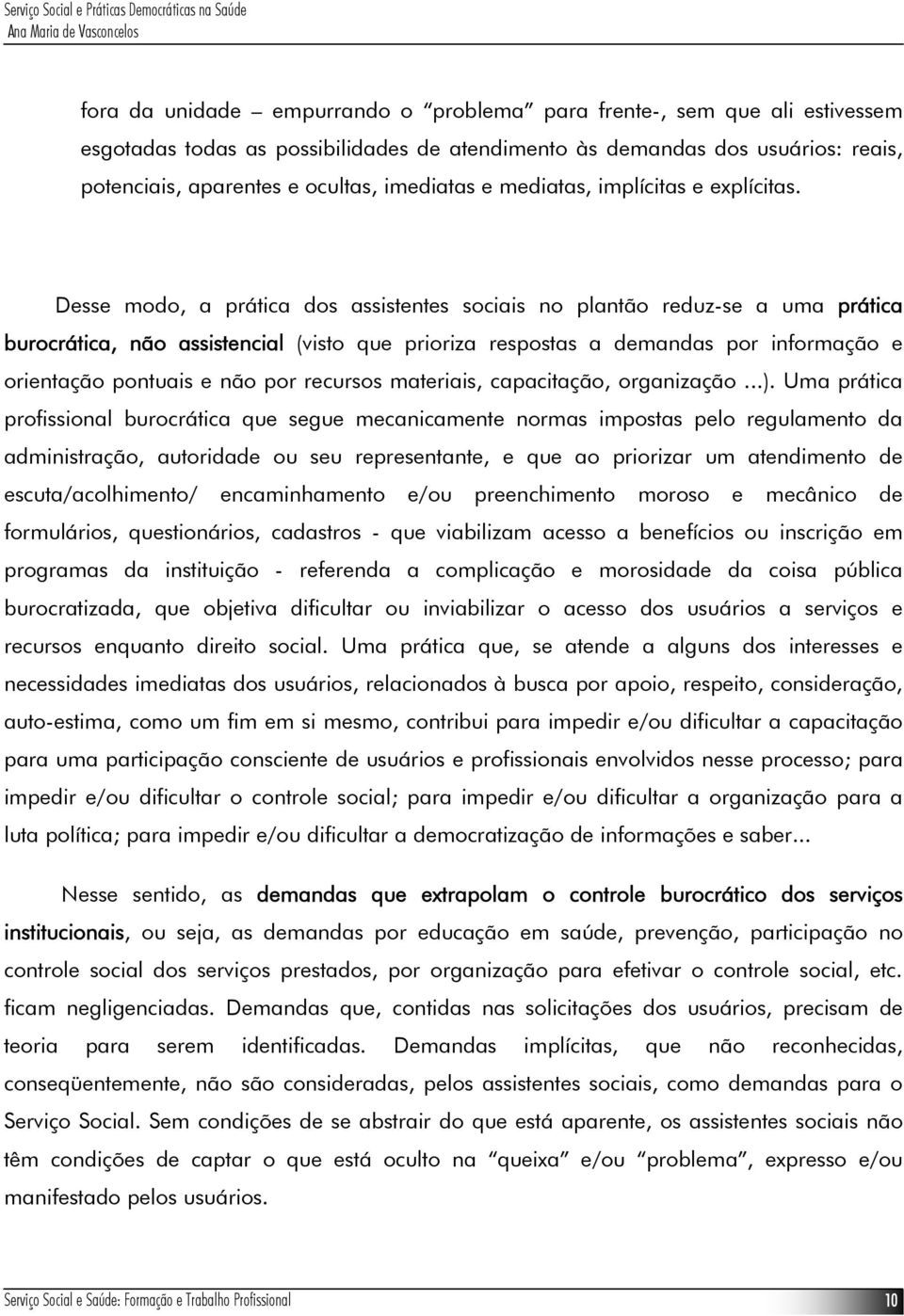 Serviço Social e Práticas Democráticas na Saúde
Ana Maria de Vasconcelos

fora da unidade – empurrando o "problema" para frente-, sem que ali estivessem esgotadas todas as possibilidades de atendimento às demandas dos usuários: reais, potenciais, aparentes e ocultas, imediatas e mediatas, implícitas e explícitas.

Desse modo, a prática dos assistentes sociais no plantão reduz-se a uma prática burocrática, não assistencial (visto que prioriza respostas a demandas por informação e orientação pontuais e não por recursos materiais, capacitação, organização ...). Uma prática profissional burocrática que segue mecanicamente normas impostas pelo regulamento da administração, autoridade ou seu representante, e que ao priorizar um atendimento de escuta/acolhimento/ encaminhamento e/ou preenchimento moroso e mecânico de formulários, questionários, cadastros - que viabilizam acesso a benefícios ou inscrição em programas da instituição - referenda a complicação e morosidade da coisa pública burocratizada, que objetiva dificultar ou inviabilizar o acesso dos usuários a serviços e recursos enquanto direito social. Uma prática que, se atende a alguns dos interesses e necessidades imediatas dos usuários, relacionados à busca por apoio, respeito, consideração, auto-estima, como um fim em si mesmo, contribui para impedir e/ou dificultar a capacitação para uma participação consciente de usuários e profissionais envolvidos nesse processo; para impedir e/ou dificultar o controle social; para impedir e/ou dificultar a organização para a luta política; para impedir e/ou dificultar a democratização de informações e saber...

Nesse sentido, as demandas que extrapolam o controle burocrático dos serviços institucionais, ou seja, as demandas por educação em saúde, prevenção, participação no controle social dos serviços prestados, por organização para efetivar o controle social, etc. ficam negligenciadas. Demandas que, contidas nas solicitações dos usuários, precisam de teoria para serem identificadas. Demandas implícitas, que não reconhecidas, conseqüentemente, não são consideradas, pelos assistentes sociais, como demandas para o Serviço Social. Sem condições de se abstrair do que está aparente, os assistentes sociais não têm condições de captar o que está oculto na "queixa" e/ou "problema", expresso e/ou manifestado pelos usuários.

Serviço Social e Saúde: Formação e Trabalho Profissional
10